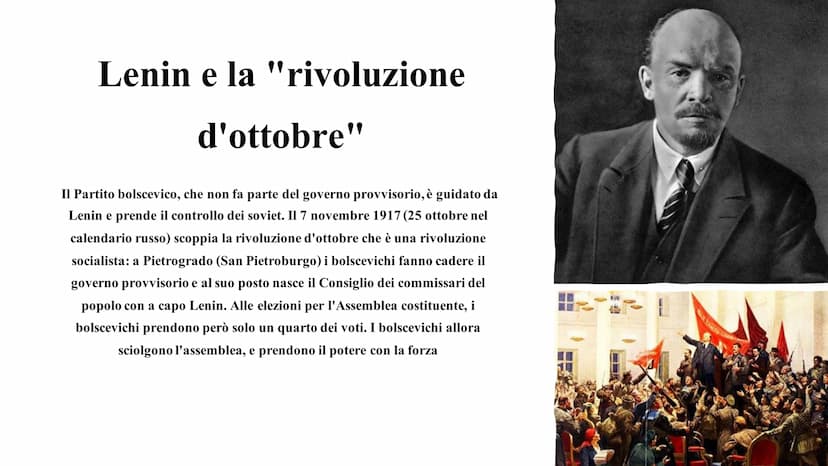 Lenin e la "rivoluzione d'ottobre"

Il Partito bolscevico, che non fa parte del governo provvisorio, è guidato da Lenin e prende il controllo dei soviet. Il 7 novembre 1917 (25 ottobre nel calendario russo) scoppia la rivoluzione d'ottobre che è una rivoluzione socialista: a Pietrogrado (San Pietroburgo) i bolscevichi fanno cadere il governo provvisorio e al suo posto nasce il Consiglio dei commissari del popolo con a capo Lenin. Alle elezioni per l'Assemblea costituente, i bolscevichi prendono però solo un quarto dei voti. I bolscevichi allora sciolgono l'assemblea, e prendono il potere con la forza